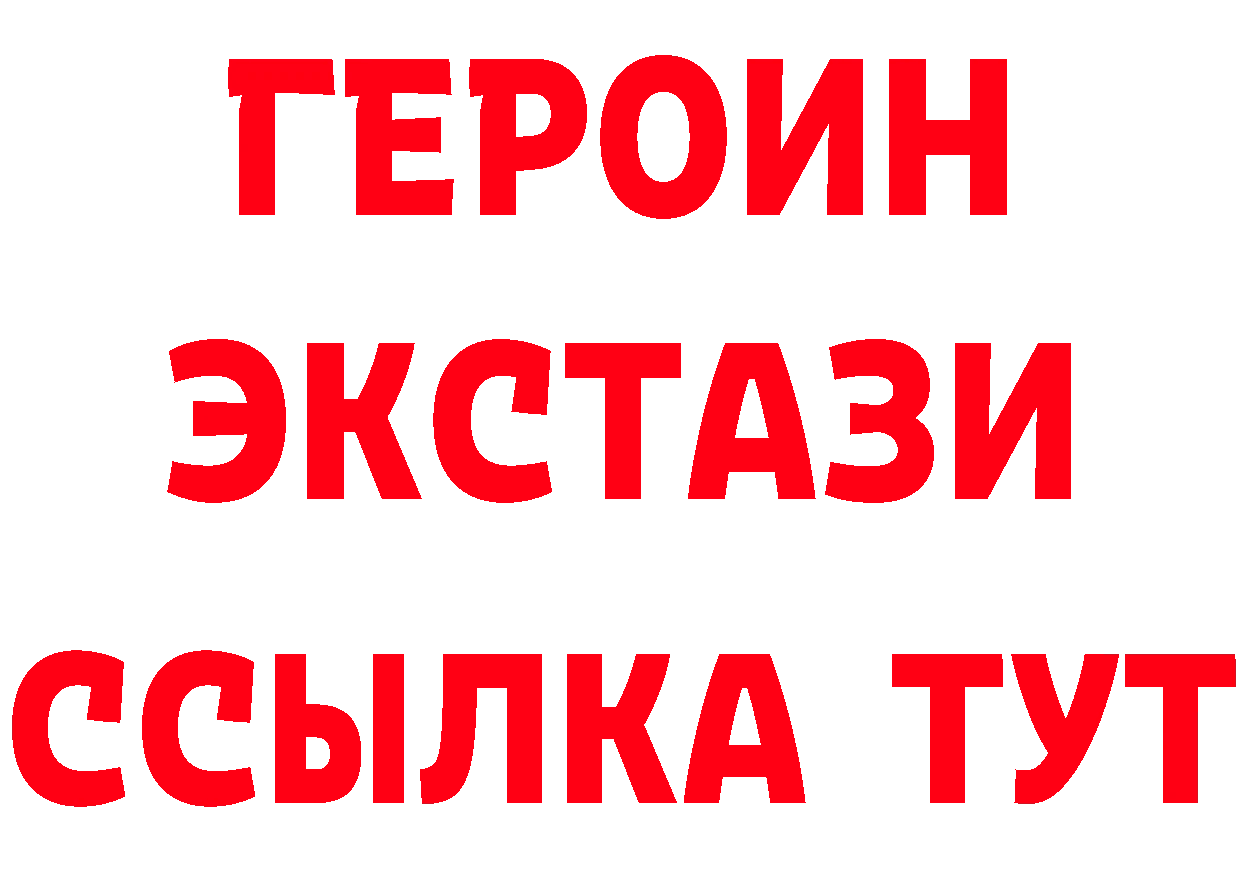 ГЕРОИН
ЭКСТАЗИ
ССЫЛКА ТУТ